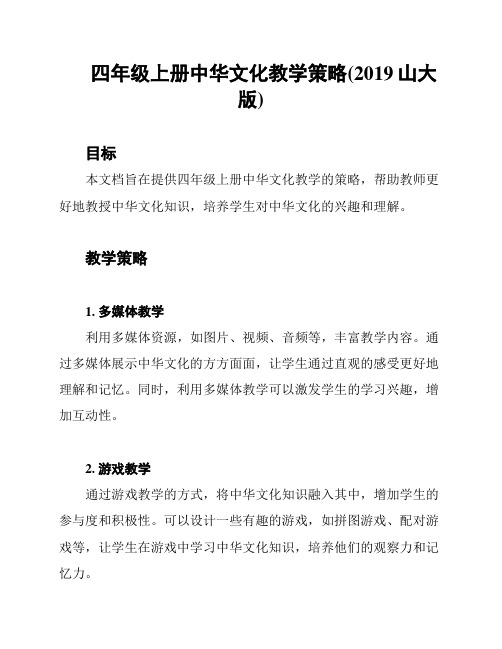 四年级上册中华文化教学策略(2019 山大版)

目标

本文档旨在提供四年级上册中华文化教学的策略，帮助教师更好地教授中华文化知识，培养学生对中华文化的兴趣和理解。

教学策略

1. 多媒体教学

利用多媒体资源，如图片、视频、音频等，丰富教学内容。通过多媒体展示中华文化的方方面面，让学生通过直观的感受更好地理解和记忆。同时，利用多媒体教学可以激发学生的学习兴趣，增加互动性。

2. 游戏教学

通过游戏教学的方式，将中华文化知识融入其中，增加学生的参与度和积极性。可以设计一些有趣的游戏，如拼图游戏、配对游戏等，让学生在游戏中学习中华文化知识，培养他们的观察力和记忆力。